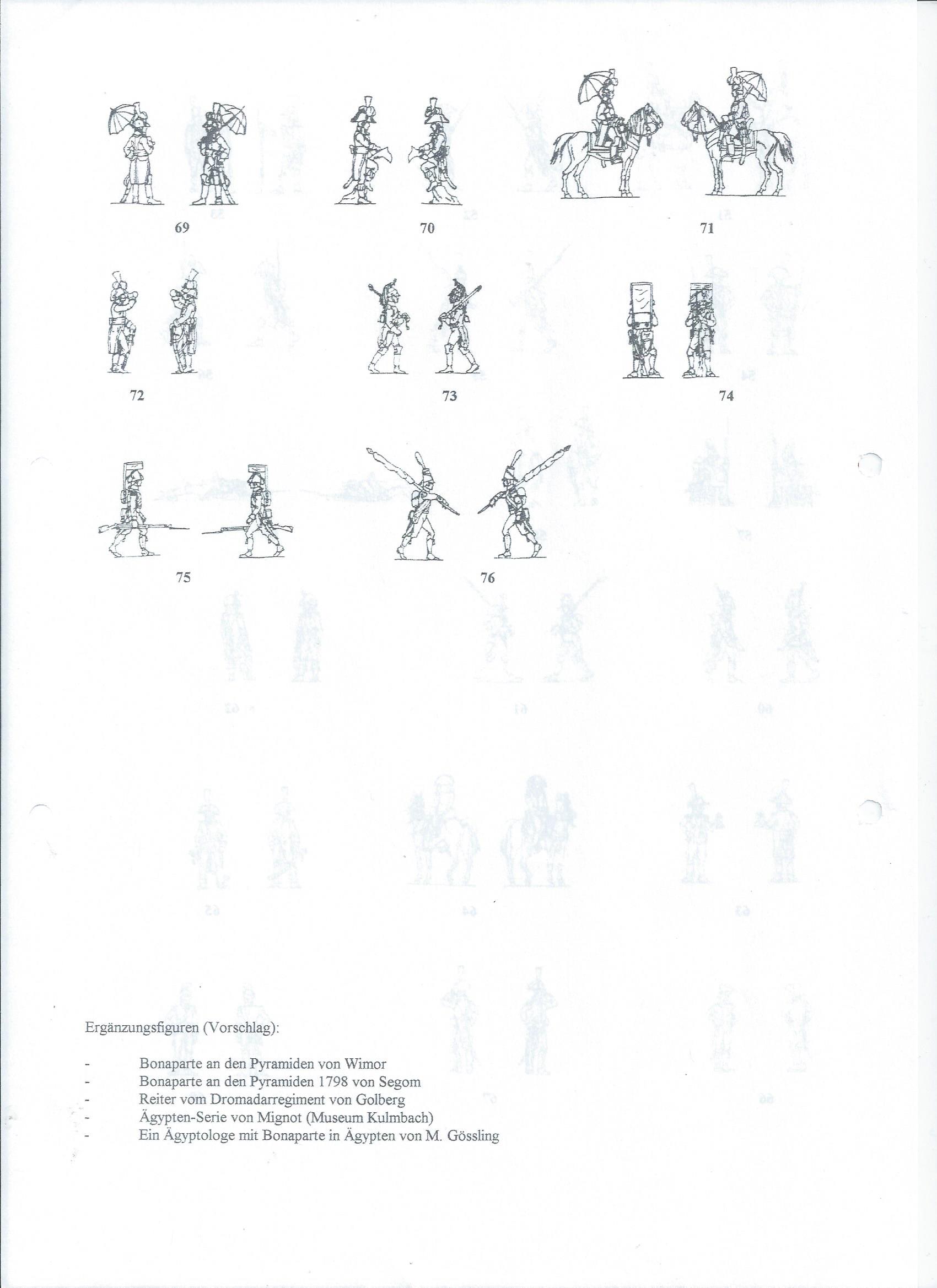 69

70

71

72

73

74

75

76

Ergänzungsfiguren (Vorschlag):

- Bonaparte an den Pyramiden von Wimor
- Bonaparte an den Pyramiden 1798 von Segom
- Reiter vom Dromadarregiment von Golberg
- Ägypten-Serie von Mignot (Museum Kulmbach)
- Ein Ägyptologe mit Bonaparte in Ägypten von M. Gössling